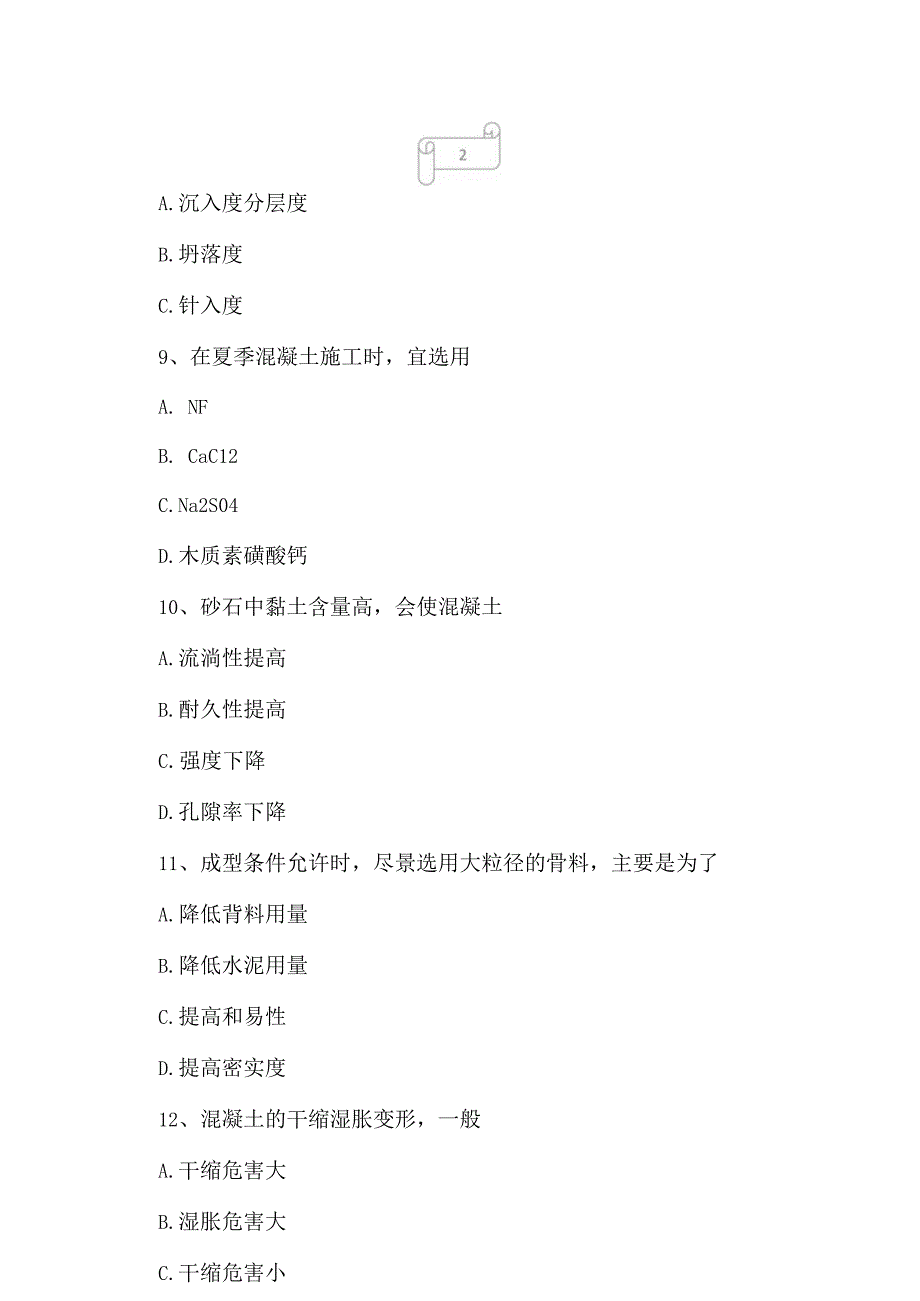 2

A.沉入度分层度

B.坍落度

C.针入度

9、在夏季混凝土施工时，宜选用

A. NF

B. CaC12

C.Na2S04

D.木质素磺酸钙

10、砂石中黏土含量高，会使混凝土

A.流淌性提高

B.耐久性提高

C.强度下降

D.孔隙率下降

11、成型条件允许时，尽景选用大粒径的骨料，主要是为了

A.降低背料用量

B.降低水泥用量

C.提高和易性

D.提高密实度

12、混凝土的干缩湿胀变形，一般

A.干缩危害大

B.湿胀危害大

C.干缩危害小